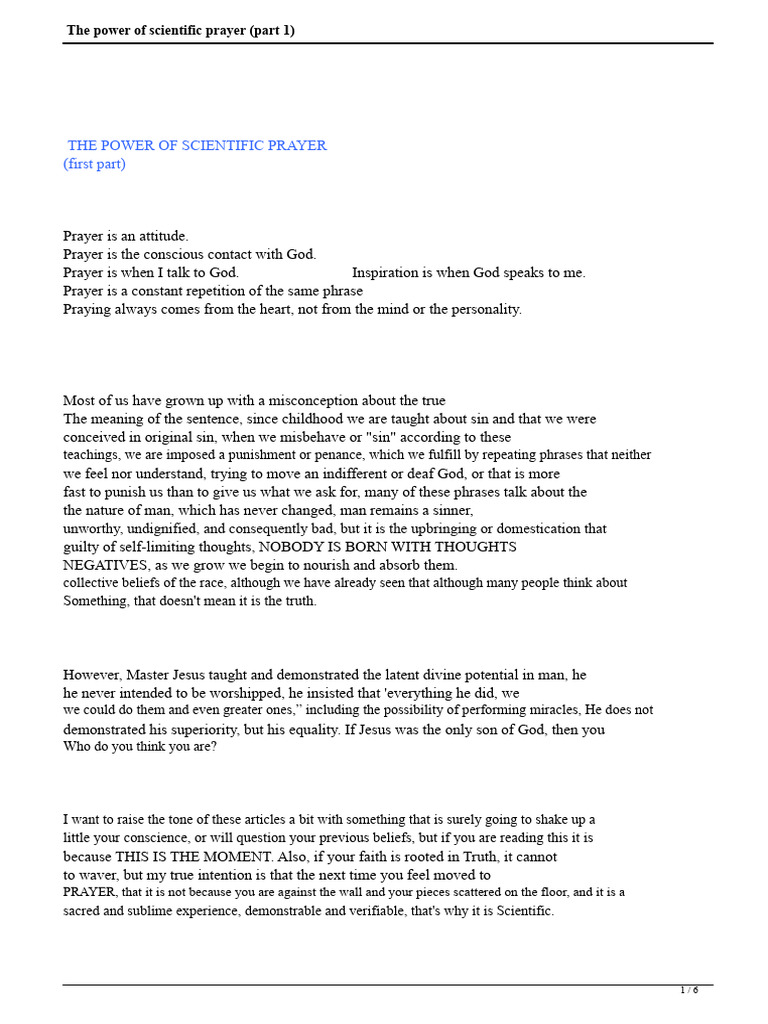 The power of scientific prayer (part 1)

THE POWER OF SCIENTIFIC PRAYER
(first part)

Prayer is an attitude.
Prayer is the conscious contact with God.
Prayer is when I talk to God. Inspiration is when God speaks to me.
Prayer is a constant repetition of the same phrase
Praying always comes from the heart, not from the mind or the personality.

Most of us have grown up with a misconception about the true
The meaning of the sentence, since childhood we are taught about sin and that we were conceived in original sin, when we misbehave or "sin" according to these teachings, we are imposed a punishment or penance, which we fulfill by repeating phrases that neither we feel nor understand, trying to move an indifferent or deaf God, or that is more fast to punish us than to give us what we ask for, many of these phrases talk about the the nature of man, which has never changed, man remains a sinner, unworthy, undignified, and consequently bad, but it is the upbringing or domestication that guilty of self-limiting thoughts, NOBODY IS BORN WITH THOUGHTS NEGATIVES, as we grow we begin to nourish and absorb them.
collective beliefs of the race, although we have already seen that although many people think about Something, that doesn't mean it is the truth.

However, Master Jesus taught and demonstrated the latent divine potential in man, he he never intended to be worshipped, he insisted that 'everything he did, we we could do them and even greater ones," including the possibility of performing miracles, He does not demonstrated his superiority, but his equality. If Jesus was the only son of God, then you Who do you think you are?

I want to raise the tone of these articles a bit with something that is surely going to shake up a little your conscience, or will question your previous beliefs, but if you are reading this it is because THIS IS THE MOMENT. Also, if your faith is rooted in Truth, it cannot to waver, but my true intention is that the next time you feel moved to PRAYER, that it is not because you are against the wall and your pieces scattered on the floor, and it is a sacred and sublime experience, demonstrable and verifiable, that's why it is Scientific.

1 / 6